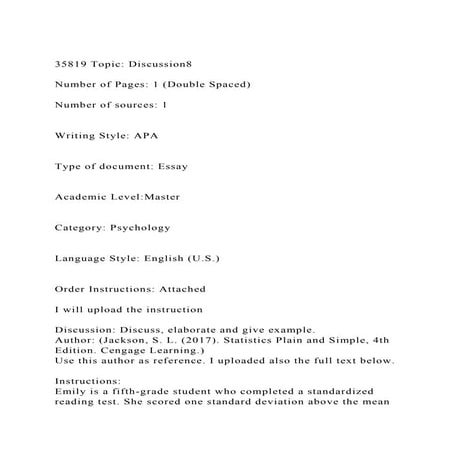 35819 Topic: Discussion8

Number of Pages: 1 (Double Spaced)

Number of sources: 1

Writing Style: APA

Type of document: Essay

Academic Level:Master

Category: Psychology

Language Style: English (U.S.)

Order Instructions: Attached

I will upload the instruction

Discussion: Discuss, elaborate and give example.
Author: (Jackson, S. L. (2017). Statistics Plain and Simple, 4th Edition. Cengage Learning.)
Use this author as reference. I uploaded also the full text below.

Instructions:
Emily is a fifth-grade student who completed a standardized reading test. She scored one standard deviation above the mean